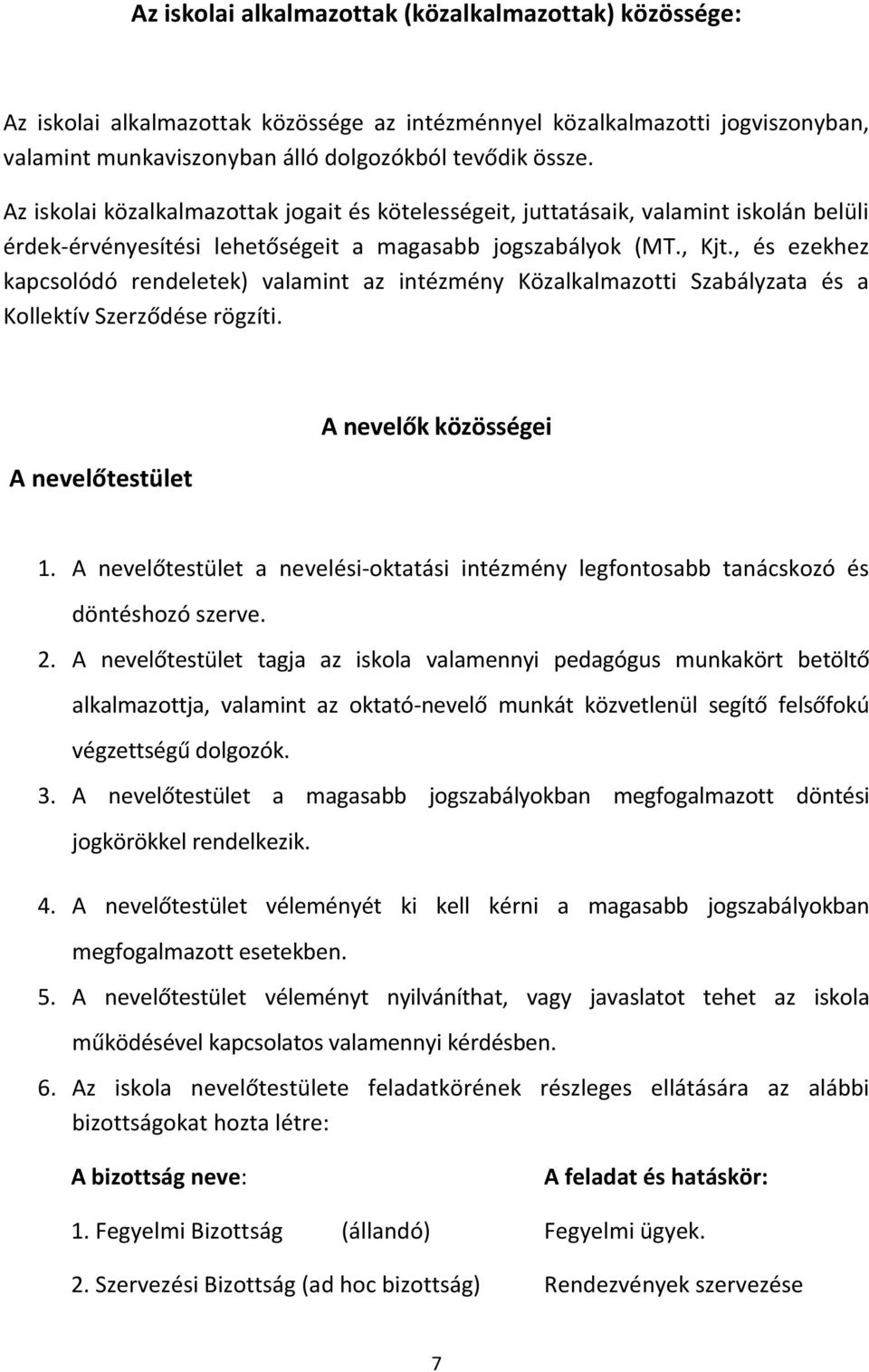 Az iskolai alkalmazottak (közalkalmazottak) közössége:

Az iskolai alkalmazottak közössége az intézménnyel közalkalmazotti jogviszonyban, valamint munkaviszonyban álló dolgozókból tevődik össze.

Az iskolai közalkalmazottak jogait és kötelességeit, juttatásaik, valamint iskolán belüli érdek-érvényesítési lehetőségeit a magasabb jogszabályok (MT., Kjt., és ezekhez kapcsolódó rendeletek) valamint az intézmény Közalkalmazotti Szabályzata és a Kollektív Szerződése rögzíti.

A nevelők közösségei

A nevelőtestület

1. A nevelőtestület a nevelési-oktatási intézmény legfontosabb tanácskozó és döntéshozó szerve.
2. A nevelőtestület tagja az iskola valamennyi pedagógus munkakört betöltő alkalmazottja, valamint az oktató-nevelő munkát közvetlenül segítő felsőfokú végzettségű dolgozók.
3. A nevelőtestület a magasabb jogszabályokban megfogalmazott döntési jogkörökkel rendelkezik.
4. A nevelőtestület véleményét ki kell kérni a magasabb jogszabályokban megfogalmazott esetekben.
5. A nevelőtestület véleményt nyilváníthat, vagy javaslatot tehet az iskola működésével kapcsolatos valamennyi kérdésben.
6. Az iskola nevelőtestülete feladatkörének részleges ellátására az alábbi bizottságokat hozta létre:

| A bizottság neve: | A feladat és hatáskör: |
|---|---|
| 1. Fegyelmi Bizottság (állandó) | Fegyelmi ügyek. |
| 2. Szervezési Bizottság (ad hoc bizottság) | Rendezvények szervezése |

7